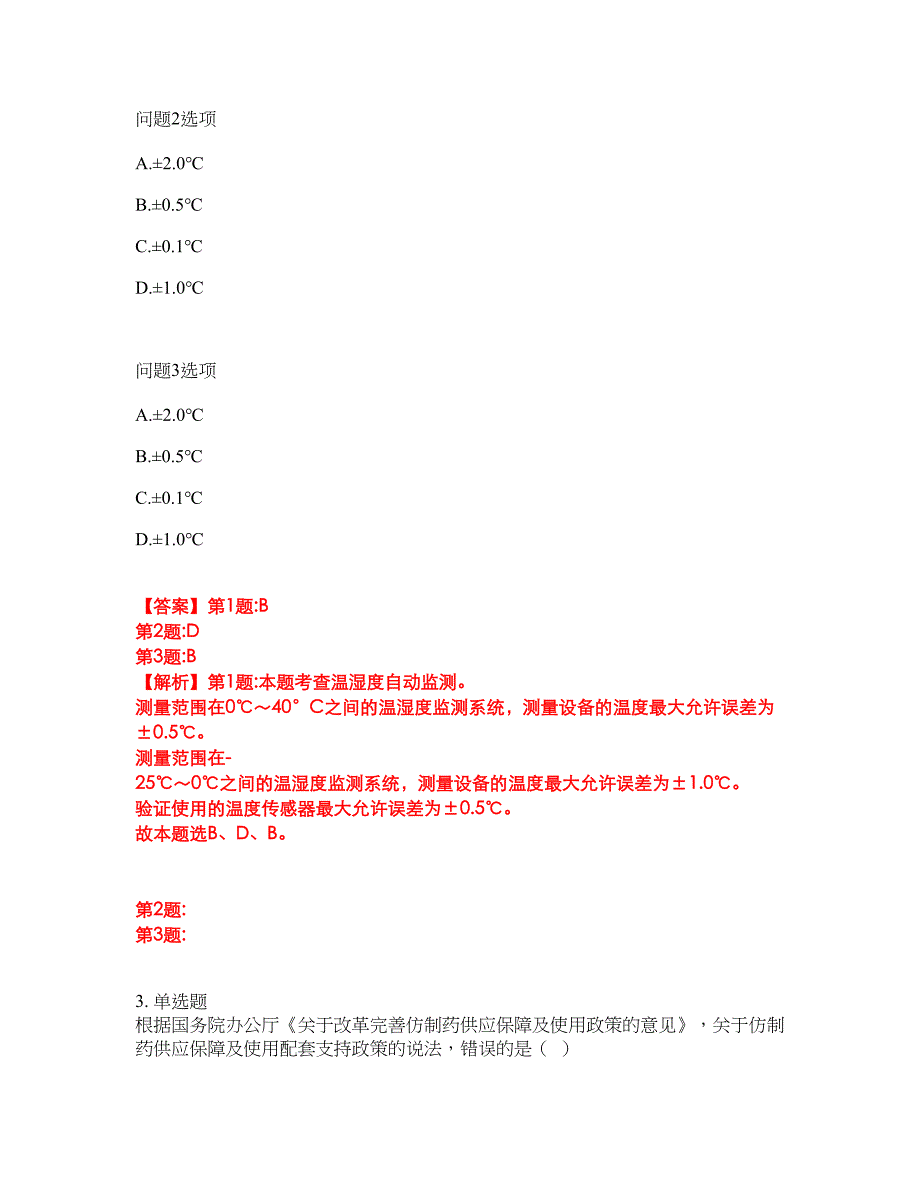 问题2选项

A.±2.0℃

B.±0.5℃

C.±0.1℃

D.±1.0℃

问题3选项

A.±2.0℃

B.±0.5℃

C.±0.1℃

D.±1.0℃

【答案】第1题:B
第2题:D
第3题:B
【解析】第1题:本题考查温湿度自动监测。
测量范围在0℃～40°C之间的温湿度监测系统，测量设备的温度最大允许误差为±0.5℃。
测量范围在-25℃～0℃之间的温湿度监测系统，测量设备的温度最大允许误差为±1.0℃。
验证使用的温度传感器最大允许误差为±0.5℃。
故本题选B、D、B。

第2题:
第3题:

3. 单选题
根据国务院办公厅《关于改革完善仿制药供应保障及使用政策的意见》，关于仿制药供应保障及使用配套支持政策的说法，错误的是（ ）